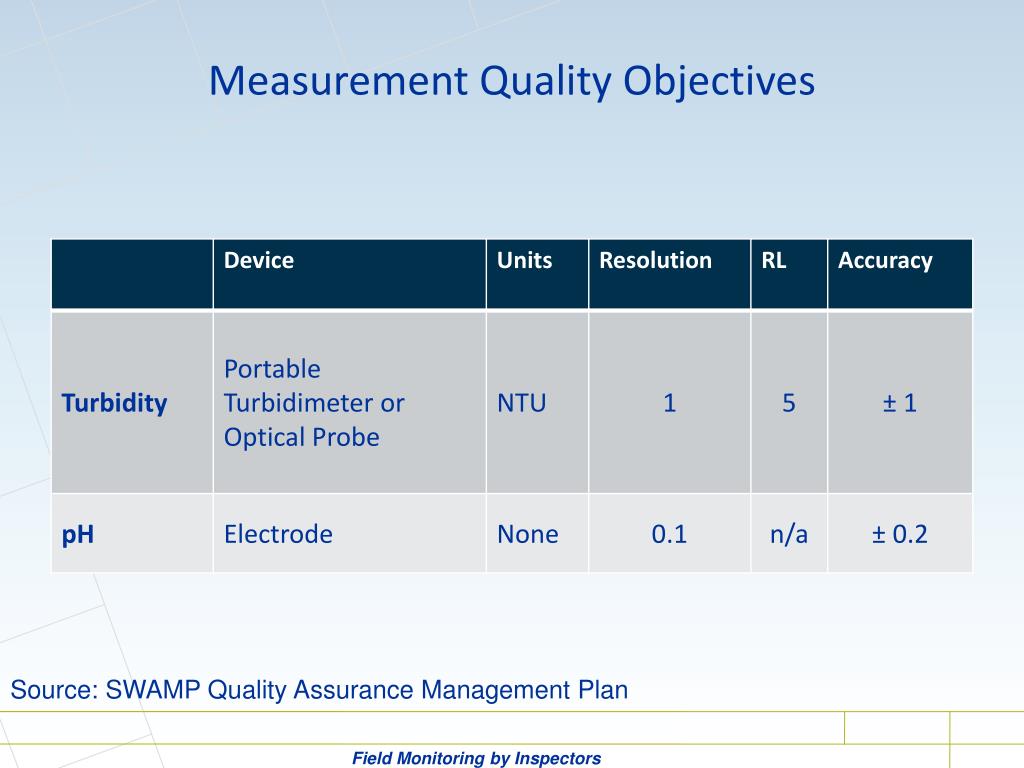 Measurement Quality Objectives

| | Device | Units | Resolution | RL | Accuracy |
|---|---|---|---|---|---|
| Turbidity | Portable Turbidimeter or Optical Probe | NTU | 1 | 5 | ± 1 |
| pH | Electrode | None | 0.1 | n/a | ± 0.2 |

Source: SWAMP Quality Assurance Management Plan

Field Monitoring by Inspectors